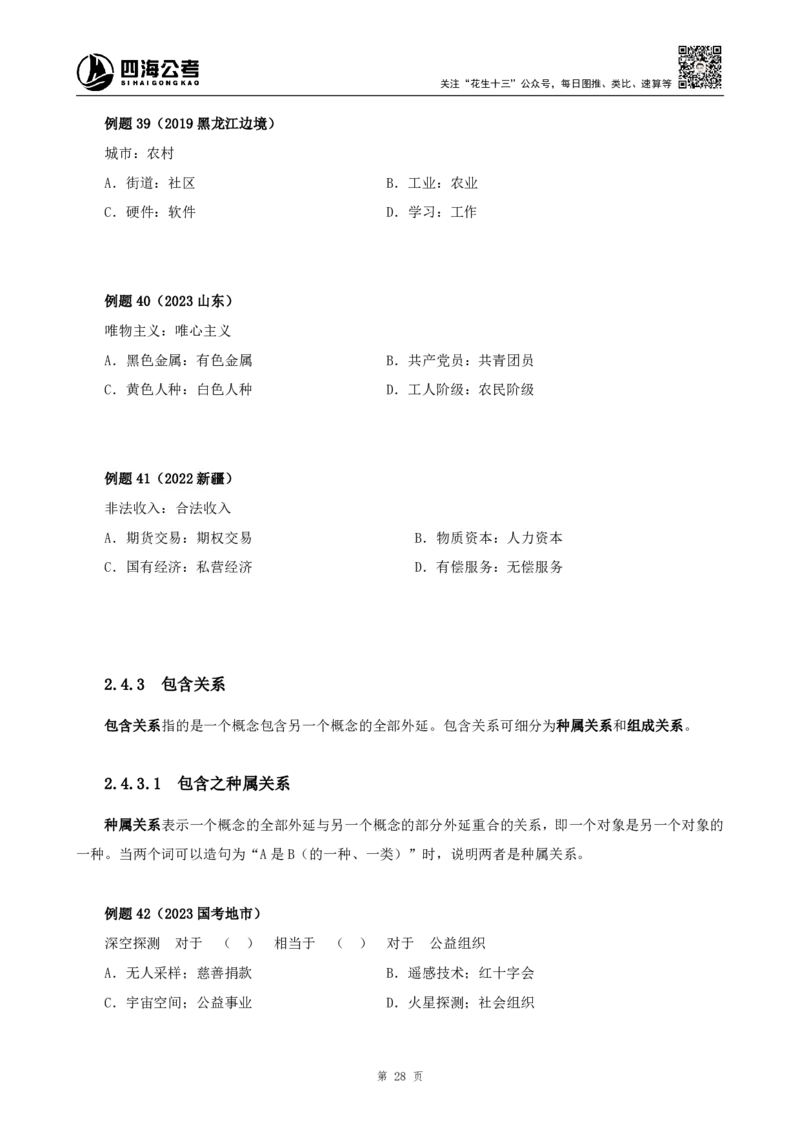 四海公考
SI HAI GONG KAO

关注“花生十三”公众号，每日图推、类比、速算等

例题 39（2019 黑龙江边境）
城市：农村
A. 街道：社区
B. 工业：农业
C. 硬件：软件
D. 学习：工作

例题 40（2023 山东）
唯物主义：唯心主义
A. 黑色金属：有色金属
B. 共产党员：共青团员
C. 黄色人种：白色人种
D. 工人阶级：农民阶级

例题 41（2022 新疆）
非法收入：合法收入
A. 期货交易：期权交易
B. 物质资本：人力资本
C. 国有经济：私营经济
D. 有偿服务：无偿服务

2.4.3 包含关系

包含关系指的是一个概念包含另一个概念的全部外延。包含关系可细分为种属关系和组成关系。

2.4.3.1 包含之种属关系

种属关系表示一个概念的全部外延与另一个概念的部分外延重合的关系，即一个对象是另一个对象的一种。当两个词可以造句为“A 是 B（的一种、一类）”时，说明两者是种属关系。

例题 42（2023 国考地市）
深空探测 对于 （ ） 相当于 （ ） 对于 公益组织
A. 无人采样；慈善捐款
B. 遥感技术；红十字会
C. 宇宙空间；公益事业
D. 火星探测；社会组织

第 28 页